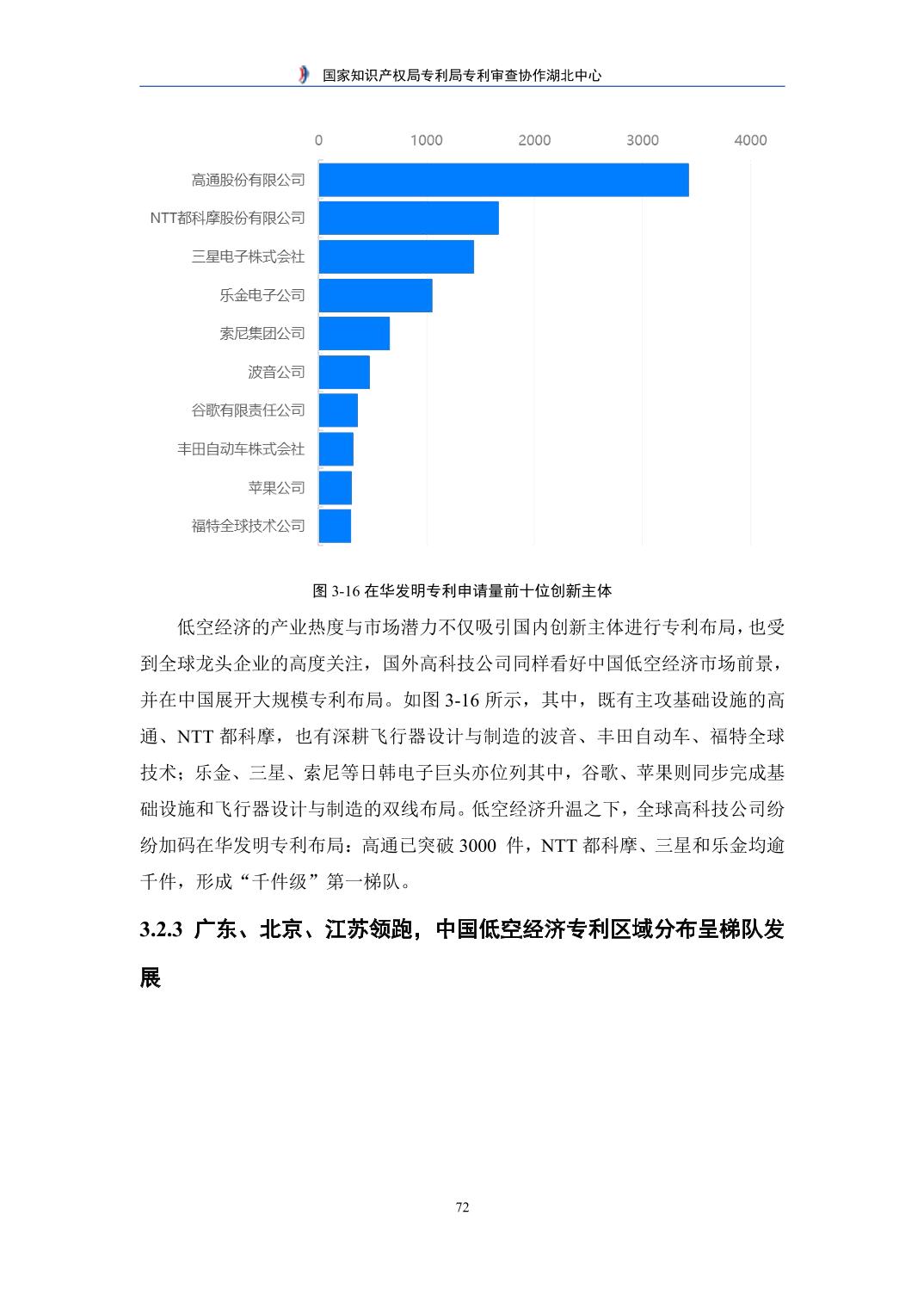 国家知识产权局专利局专利审查协作湖北中心

0 1000 2000 3000 4000

高通股份有限公司
NTT都科摩股份有限公司
三星电子株式会社
乐金电子公司
索尼集团公司
波音公司
谷歌有限责任公司
丰田自动车株式会社
苹果公司
福特全球技术公司

图 3-16 在华发明专利申请量前十位创新主体

低空经济的产业热度与市场潜力不仅吸引国内创新主体进行专利布局，也受到全球龙头企业的高度关注，国外高科技公司同样看好中国低空经济市场前景，并在中国展开大规模专利布局。如图 3-16 所示，其中，既有主攻基础设施的高通、NTT 都科摩，也有深耕飞行器设计与制造的波音、丰田自动车、福特全球技术；乐金、三星、索尼等日韩电子巨头亦位列其中，谷歌、苹果则同步完成基础设施和飞行器设计与制造的双线布局。低空经济升温之下，全球高科技公司纷纷加码在华发明专利布局：高通已突破 3000 件，NTT 都科摩、三星和乐金均逾千件，形成“千件级”第一梯队。

3.2.3 广东、北京、江苏领跑，中国低空经济专利区域分布呈梯队发展

72